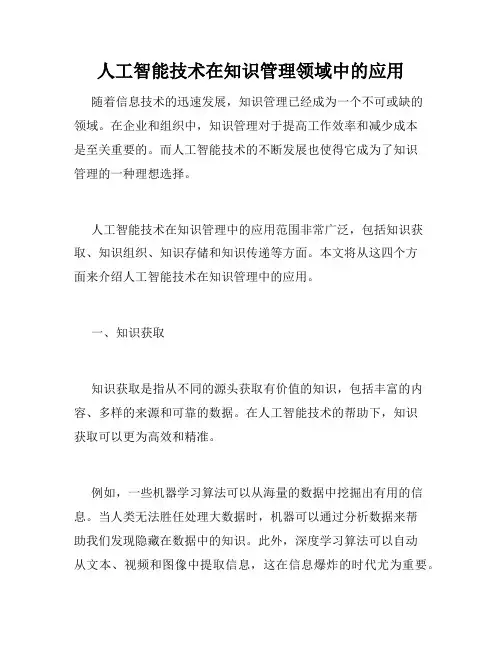 人工智能技术在知识管理领域中的应用

随着信息技术的迅速发展，知识管理已经成为一个不可或缺的领域。在企业和组织中，知识管理对于提高工作效率和减少成本是至关重要的。而人工智能技术的不断发展也使得它成为了知识管理的一种理想选择。

人工智能技术在知识管理中的应用范围非常广泛，包括知识获取、知识组织、知识存储和知识传递等方面。本文将从这四个方面来介绍人工智能技术在知识管理中的应用。

一、知识获取

知识获取是指从不同的源头获取有价值的知识，包括丰富的内容、多样的来源和可靠的数据。在人工智能技术的帮助下，知识获取可以更为高效和精准。

例如，一些机器学习算法可以从海量的数据中挖掘出有用的信息。当人类无法胜任处理大数据时，机器可以通过分析数据来帮助我们发现隐藏在数据中的知识。此外，深度学习算法可以自动从文本、视频和图像中提取信息，这在信息爆炸的时代尤为重要。